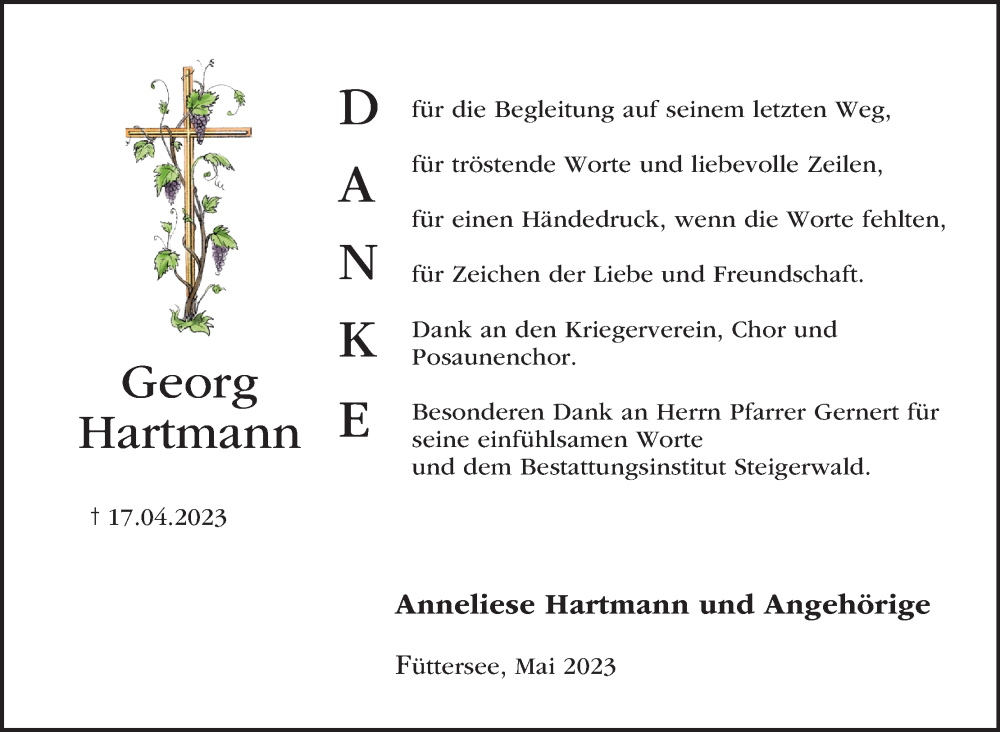 Georg
Hartmann

† 17.04.2023

D
A
N
K
E

für die Begleitung auf seinem letzten Weg,

für tröstende Worte und liebevolle Zeilen,

für einen Händedruck, wenn die Worte fehlten,

für Zeichen der Liebe und Freundschaft.

Dank an den Kriegerverein, Chor und Posaunenchor.

Besonderen Dank an Herrn Pfarrer Gernert für seine einfühlsamen Worte
und dem Bestattungsinstitut Steigerwald.

Anneliese Hartmann und Angehörige

Füttersee, Mai 2023